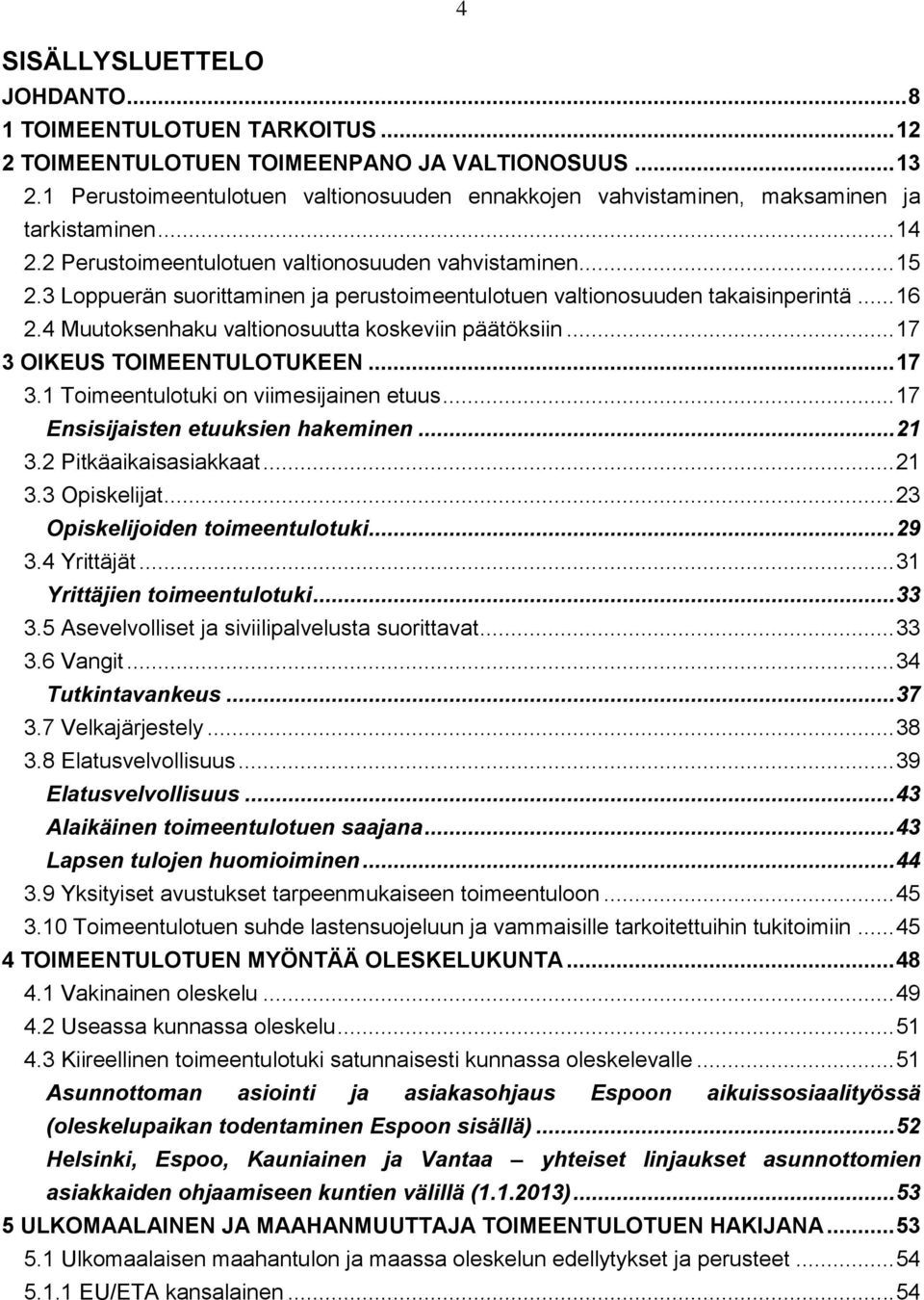 4

SISÄLLYSLUETTELO

JOHDANTO...8
1 TOIMEENTULOTUEN TARKOITUS...12
2 TOIMEENTULOTUEN TOIMEENPANO JA VALTIONOSUUS...13
2.1 Perustoimeentulotuen valtionosuuden ennakkojen vahvistaminen, maksaminen ja tarkistaminen...14
2.2 Perustoimeentulotuen valtionosuuden vahvistaminen...15
2.3 Loppuerän suorittaminen ja perustoimeentulotuen valtionosuuden takaisinperintä...16
2.4 Muutoksenhaku valtionosuutta koskeviin päätöksiin...17
3 OIKEUS TOIMEENTULOTUKEEN...17
3.1 Toimeentulotuki on viimesijainen etuus...17
Ensisijaisten etuuksien hakeminen...21
3.2 Pitkäaikaisasiakkaat...21
3.3 Opiskelijat...23
Opiskelijoiden toimeentulotuki...29
3.4 Yrittäjät...31
Yrittäjien toimeentulotuki...33
3.5 Asevelvolliset ja siviilipalvelusta suorittavat...33
3.6 Vangit...34
Tutkintavankeus...37
3.7 Velkajärjestely...38
3.8 Elatusvelvollisuus...39
Elatusvelvollisuus...43
Alaikäinen toimeentulotuen saajana...43
Lapsen tulojen huomioiminen...44
3.9 Yksityiset avustukset tarpeenmukaiseen toimeentuloon...45
3.10 Toimeentulotuen suhde lastensuojeluun ja vammaisille tarkoitettuihin tukitoimiin...45
4 TOIMEENTULOTUEN MYÖNTÄÄ OLESKELUKUNTA...48
4.1 Vakinainen oleskelu...49
4.2 Useassa kunnassa oleskelu...51
4.3 Kiireellinen toimeentulotuki satunnaisesti kunnassa oleskelevalle...51
Asunnottoman asiointi ja asiakasohjaus Espoon aikuissosiaalityössä (oleskelupaikan todentaminen Espoon sisällä)...52
Helsinki, Espoo, Kauniainen ja Vantaa – yhteiset linjaukset asunnottomien asiakkaiden ohjaamiseen kuntien välillä (1.1.2013)...53
5 ULKOMAALAINEN JA MAAHANMUUTTAJA TOIMEENTULOTUEN HAKIJANA...53
5.1 Ulkomaalaisen maahantulon ja maassa oleskelun edellytykset ja perusteet...54
5.1.1 EU/ETA kansalainen...54